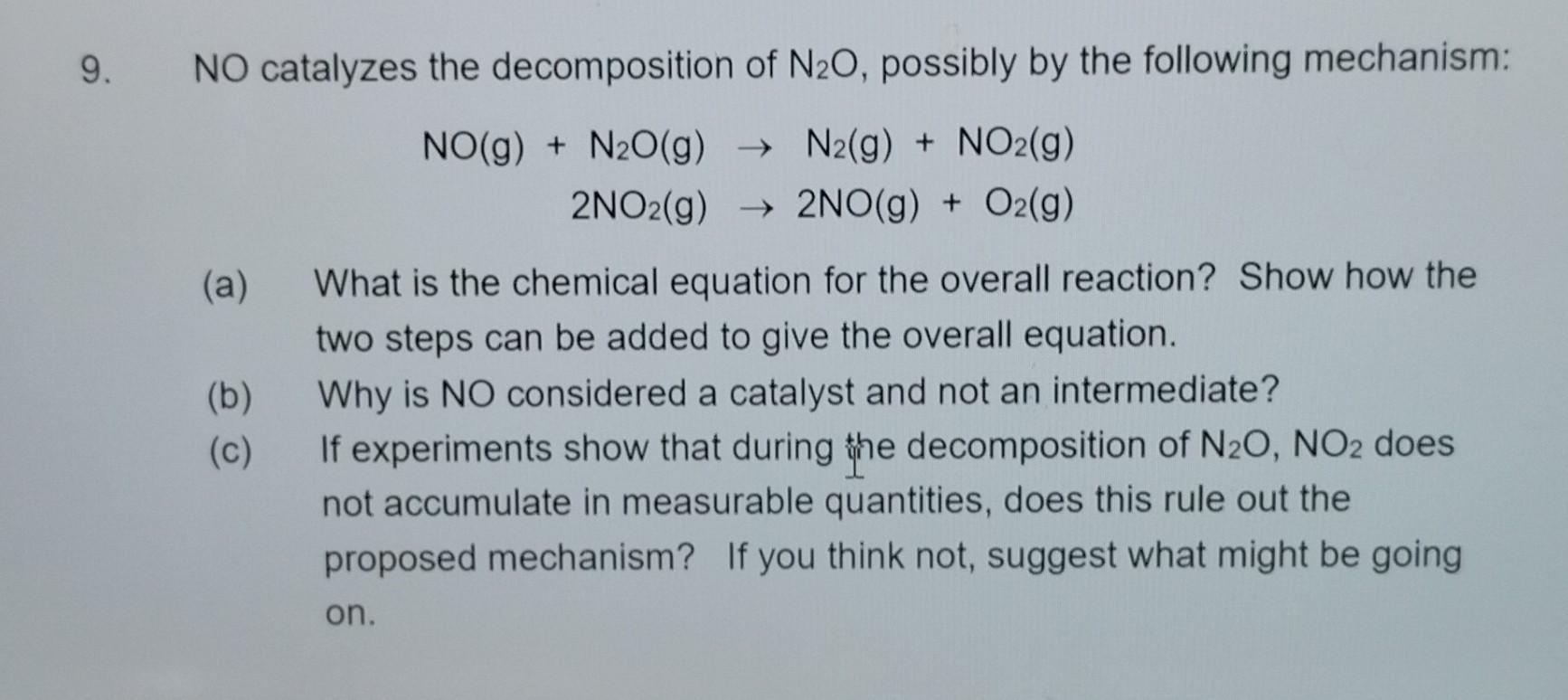 9. NO catalyzes the decomposition of $N_2O$, possibly by the following mechanism:

$NO(g) + N_2O(g) \rightarrow N_2(g) + NO_2(g)$
$2NO_2(g) \rightarrow 2NO(g) + O_2(g)$

(a) What is the chemical equation for the overall reaction? Show how the two steps can be added to give the overall equation.

(b) Why is NO considered a catalyst and not an intermediate?

(c) If experiments show that during the decomposition of $N_2O$, $NO_2$ does not accumulate in measurable quantities, does this rule out the proposed mechanism? If you think not, suggest what might be going on.